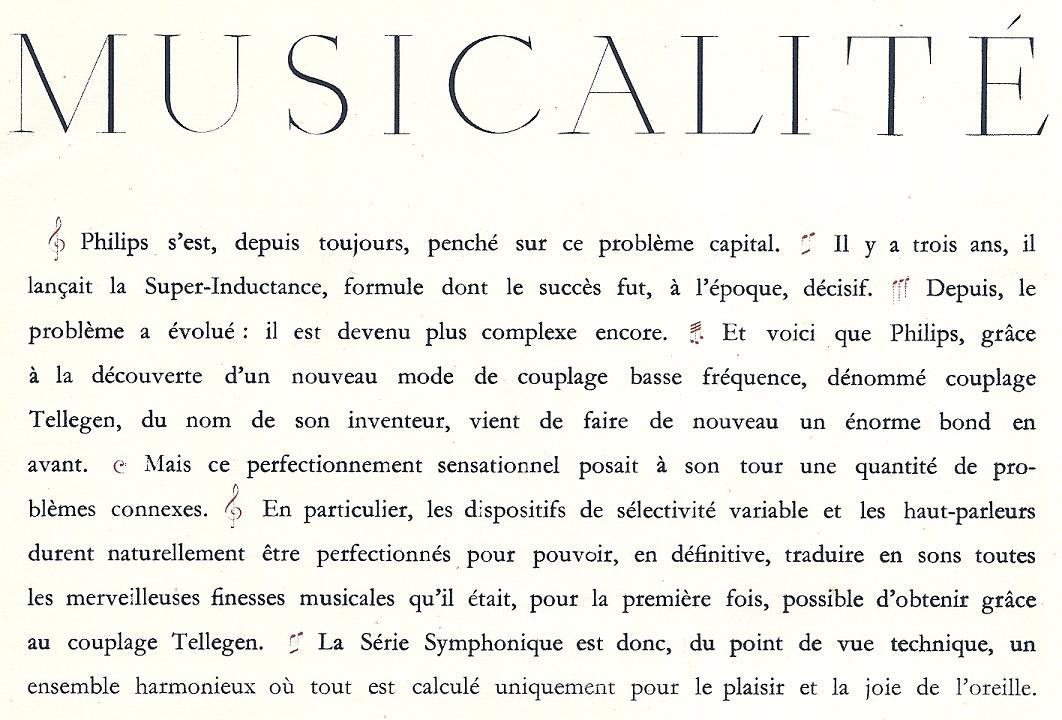 MUSICALITÉ

Philips s'est, depuis toujours, penché sur ce problème capital. Il y a trois ans, il lançait la Super-Inductance, formule dont le succès fut, à l'époque, décisif. Depuis, le problème a évolué : il est devenu plus complexe encore. Et voici que Philips, grâce à la découverte d'un nouveau mode de couplage basse fréquence, dénommé couplage Tellegen, du nom de son inventeur, vient de faire de nouveau un énorme bond en avant. Mais ce perfectionnement sensationnel posait à son tour une quantité de problèmes connexes. En particulier, les dispositifs de sélectivité variable et les haut-parleurs durent naturellement être perfectionnés pour pouvoir, en définitive, traduire en sons toutes les merveilleuses finesses musicales qu'il était, pour la première fois, possible d'obtenir grâce au couplage Tellegen. La Série Symphonique est donc, du point de vue technique, un ensemble harmonieux où tout est calculé uniquement pour le plaisir et la joie de l'oreille.